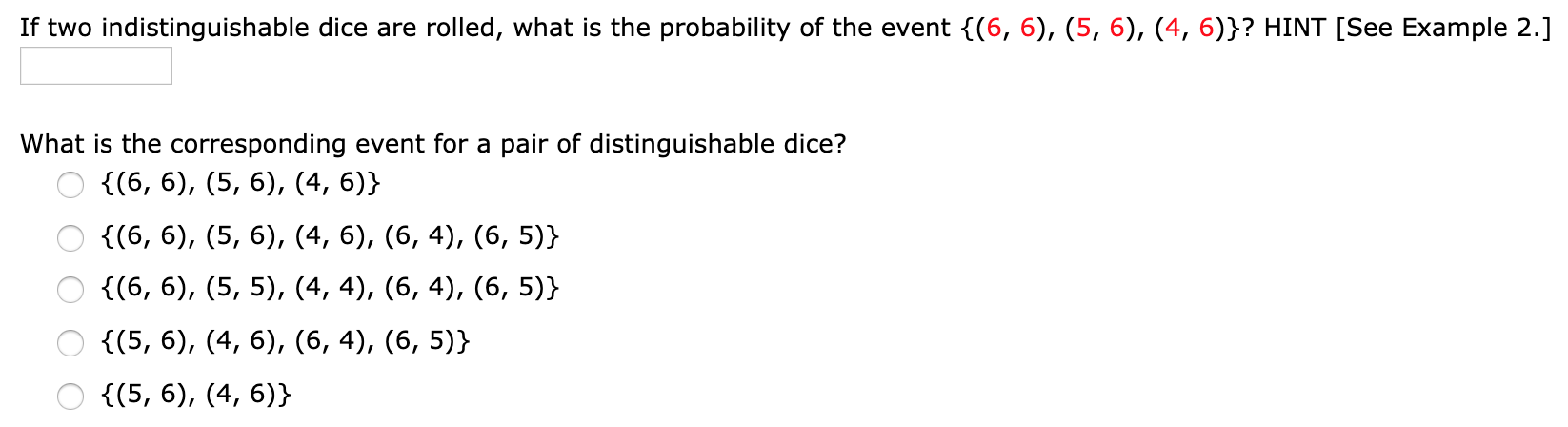 If two indistinguishable dice are rolled, what is the probability of the event {(6, 6), (5, 6), (4, 6)}? HINT [See Example 2.]

What is the corresponding event for a pair of distinguishable dice?

{(6, 6), (5, 6), (4, 6)}

{(6, 6), (5, 6), (4, 6), (6, 4), (6, 5)}

{(6, 6), (5, 5), (4, 4), (6, 4), (6, 5)}

{(5, 6), (4, 6), (6, 4), (6, 5)}

{(5, 6), (4, 6)}